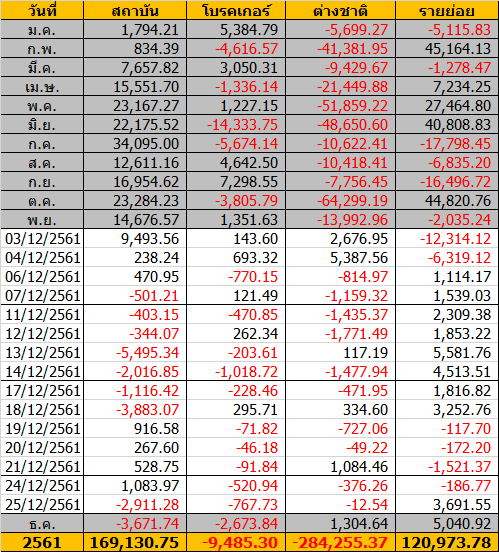 | วันที่ | สถาบัน | โบรคเกอร์ | ต่างชาติ | รายย่อย |
|---|---|---|---|---|
| ม.ค. | 1,794.21 | 5,384.79 | -5,699.27 | -5,115.83 |
| ก.พ. | 834.39 | -4,616.57 | -41,381.95 | 45,164.13 |
| มี.ค. | 7,657.82 | 3,050.31 | -9,429.67 | -1,278.47 |
| เม.ษ. | 15,551.70 | -1,336.14 | -21,449.88 | 7,234.25 |
| พ.ค. | 23,167.27 | 1,227.15 | -51,859.22 | 27,464.80 |
| มิ.ย. | 22,175.52 | -14,333.75 | -48,650.60 | 40,808.83 |
| ก.ค. | 34,095.00 | -5,674.14 | -10,622.41 | -17,798.45 |
| ส.ค. | 12,611.16 | 4,642.50 | -10,418.41 | -6,835.20 |
| ก.ย. | 16,954.62 | 7,298.55 | -7,756.45 | -16,496.72 |
| ต.ค. | 23,284.23 | -3,805.79 | -64,299.19 | 44,820.76 |
| พ.ย. | 14,676.57 | 1,351.63 | -13,992.96 | -2,035.24 |
| 03/12/2561 | 9,493.56 | 143.60 | 2,676.95 | -12,314.12 |
| 04/12/2561 | 238.24 | 693.32 | 5,387.56 | -6,319.12 |
| 06/12/2561 | 470.95 | -770.15 | -814.97 | 1,114.17 |
| 07/12/2561 | -501.21 | 121.49 | -1,159.32 | 1,539.03 |
| 11/12/2561 | -403.15 | -470.85 | -1,435.37 | 2,309.38 |
| 12/12/2561 | -344.07 | 262.34 | -1,771.49 | 1,853.22 |
| 13/12/2561 | -5,495.34 | -203.61 | 117.19 | 5,581.76 |
| 14/12/2561 | -2,016.85 | -1,018.72 | -1,477.94 | 4,513.51 |
| 17/12/2561 | -1,116.42 | -228.46 | -471.95 | 1,816.82 |
| 18/12/2561 | -3,883.07 | 295.71 | 334.60 | 3,252.76 |
| 19/12/2561 | 916.58 | -71.82 | -727.06 | -117.70 |
| 20/12/2561 | 267.60 | -46.18 | -49.22 | -172.20 |
| 21/12/2561 | 528.75 | -91.84 | 1,084.46 | -1,521.37 |
| 24/12/2561 | 1,083.97 | -520.94 | -376.26 | -186.77 |
| 25/12/2561 | -2,911.28 | -767.73 | -12.54 | 3,691.55 |
| ธ.ค. | -3,671.74 | -2,673.84 | 1,304.64 | 5,040.92 |
| 2561 | 169,130.75 | -9,485.30 | -284,255.37 | 120,973.78 |